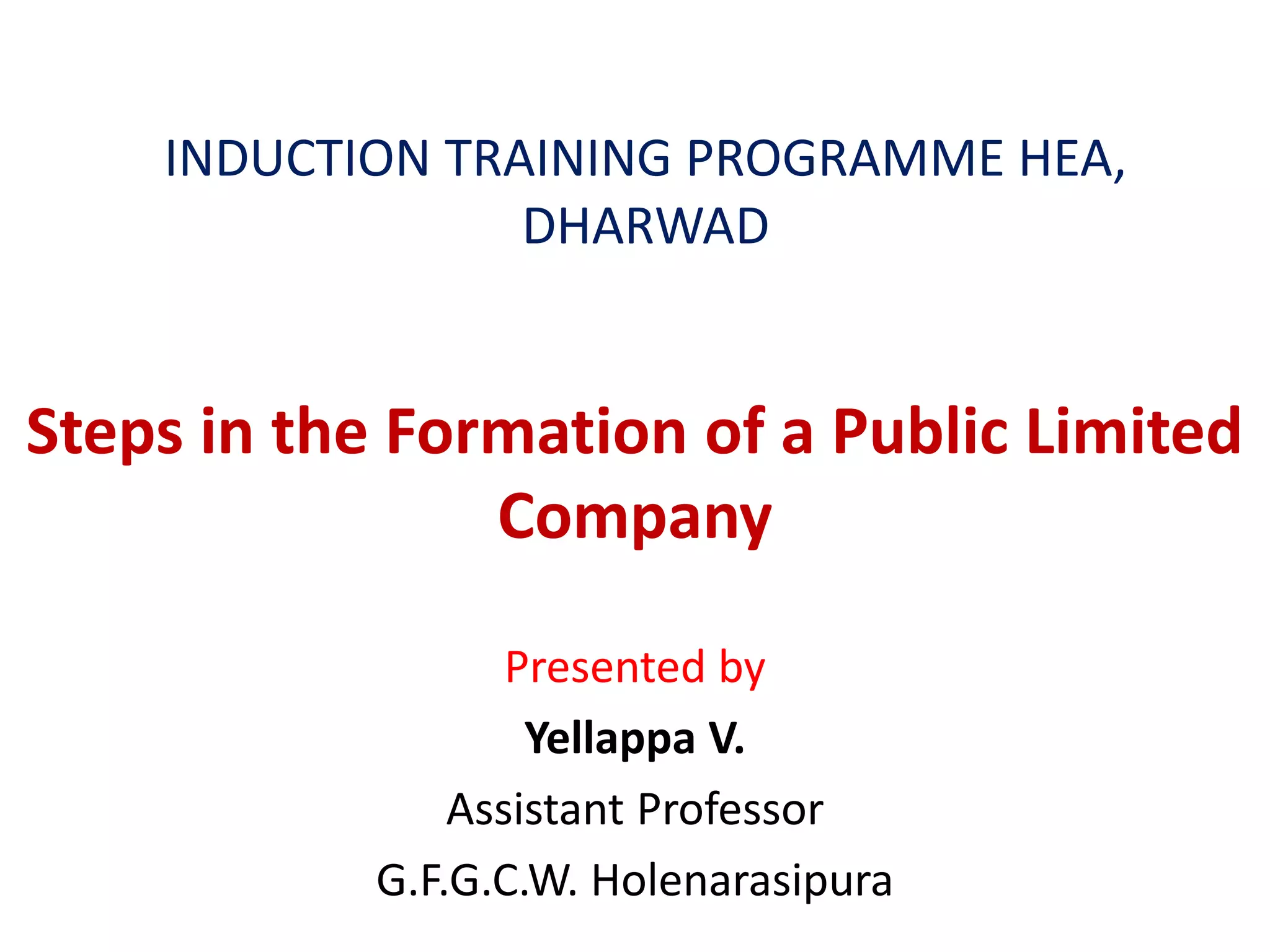 INDUCTION TRAINING PROGRAMME HEA, DHARWAD

Steps in the Formation of a Public Limited Company

Presented by

Yellappa V.

Assistant Professor

G.F.G.C.W. Holenarasipura